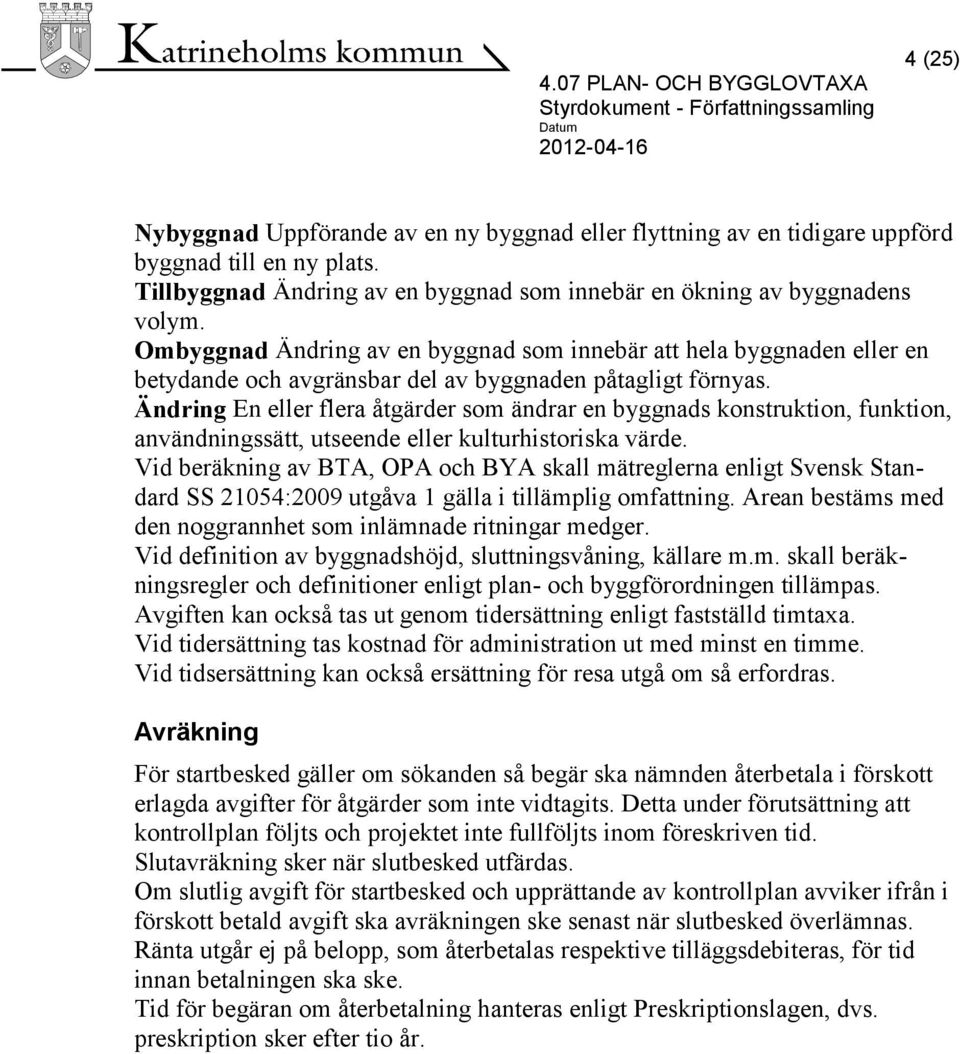 Katrineholms kommun

4 (25)

4.07 PLAN- OCH BYGGLOVTAXA
Styrdokument - Författningssamling
Datum
2012-04-16

Nybyggnad Uppförande av en ny byggnad eller flyttning av en tidigare uppförd byggnad till en ny plats.
Tillbyggnad Ändring av en byggnad som innebär en ökning av byggnadens volym.
Ombyggnad Ändring av en byggnad som innebär att hela byggnaden eller en betydande och avgränsbar del av byggnaden påtagligt förnyas.
Ändring En eller flera åtgärder som ändrar en byggnads konstruktion, funktion, användningssätt, utseende eller kulturhistoriska värde.
Vid beräkning av BTA, OPA och BYA skall mätreglerna enligt Svensk Standard SS 21054:2009 utgåva 1 gälla i tillämplig omfattning. Arean bestäms med den noggrannhet som inlämnade ritningar medger.
Vid definition av byggnadshöjd, sluttningsvåning, källare m.m. skall beräkningsregler och definitioner enligt plan- och byggförordningen tillämpas.
Avgiften kan också tas ut genom tidersättning enligt fastställd timtaxa.
Vid tidersättning tas kostnad för administration ut med minst en timme.
Vid tidsersättning kan också ersättning för resa utgå om så erfordras.

Avräkning

För startbesked gäller om sökanden så begär ska nämnden återbetala i förskott erlagda avgifter för åtgärder som inte vidtagits. Detta under förutsättning att kontrollplan följts och projektet inte fullföljts inom föreskriven tid.
Slutavräkning sker när slutbesked utfärdas.
Om slutlig avgift för startbesked och upprättande av kontrollplan avviker ifrån i förskott betald avgift ska avräkningen ske senast när slutbesked överlämnas.
Ränta utgår ej på belopp, som återbetalas respektive tilläggsdebiteras, för tid innan betalningen ska ske.
Tid för begäran om återbetalning hanteras enligt Preskriptionslagen, dvs. preskription sker efter tio år.